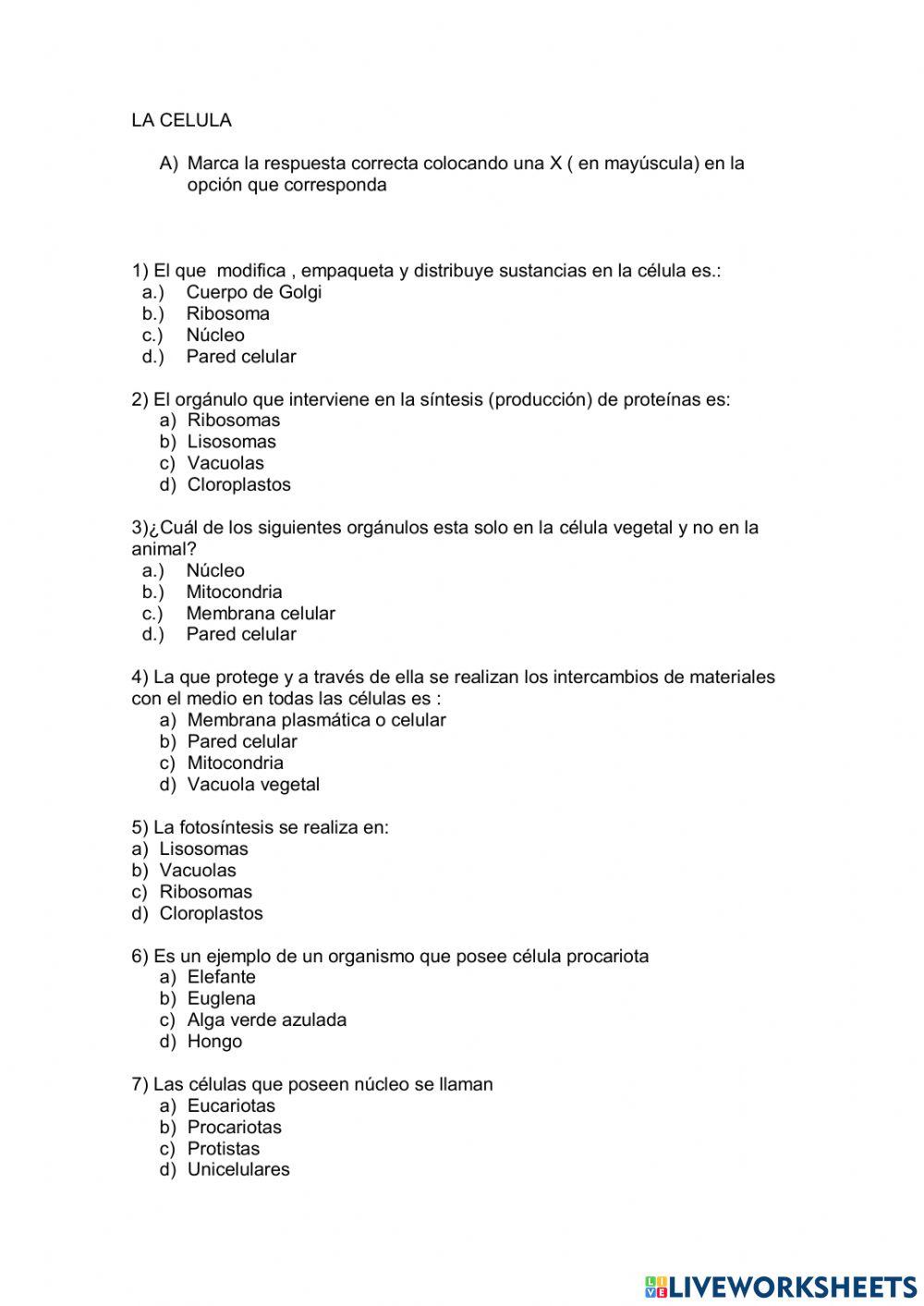 LA CELULA

A) Marca la respuesta correcta colocando una X ( en mayúscula) en la opción que corresponda

1) El que modifica , empaqueta y distribuye sustancias en la célula es.:
a.) Cuerpo de Golgi
b.) Ribosoma
c.) Núcleo
d.) Pared celular

2) El orgánulo que interviene en la síntesis (producción) de proteínas es:
a) Ribosomas
b) Lisosomas
c) Vacuolas
d) Cloroplastos

3)¿Cuál de los siguientes orgánulos esta solo en la célula vegetal y no en la animal?
a.) Núcleo
b.) Mitocondria
c.) Membrana celular
d.) Pared celular

4) La que protege y a través de ella se realizan los intercambios de materiales con el medio en todas las células es :
a) Membrana plasmática o celular
b) Pared celular
c) Mitocondria
d) Vacuola vegetal

5) La fotosíntesis se realiza en:
a) Lisosomas
b) Vacuolas
c) Ribosomas
d) Cloroplastos

6) Es un ejemplo de un organismo que posee célula procariota
a) Elefante
b) Euglena
c) Alga verde azulada
d) Hongo

7) Las células que poseen núcleo se llaman
a) Eucariotas
b) Procariotas
c) Protistas
d) Unicelulares

LIVEWORKSHEETS